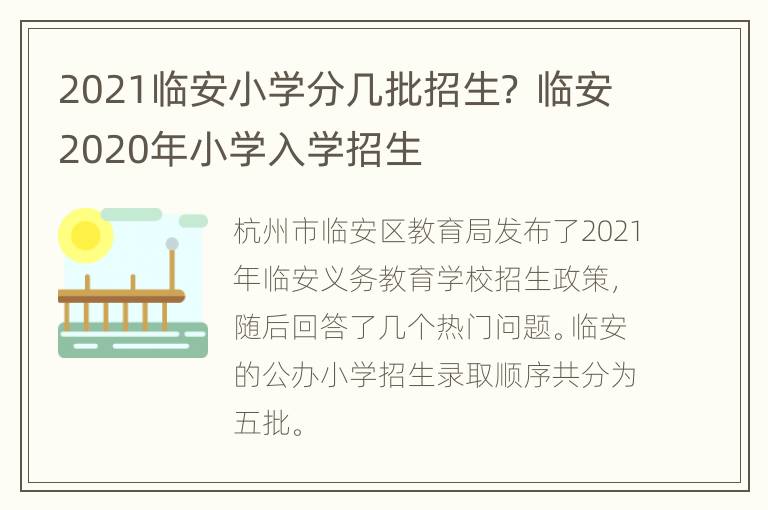 2021临安小学分几批招生？临安2020年小学入学招生

杭州市临安区教育局发布了2021年临安义务教育学校招生政策，随后回答了几个热门问题。临安的公办小学招生录取顺序共分为五批。